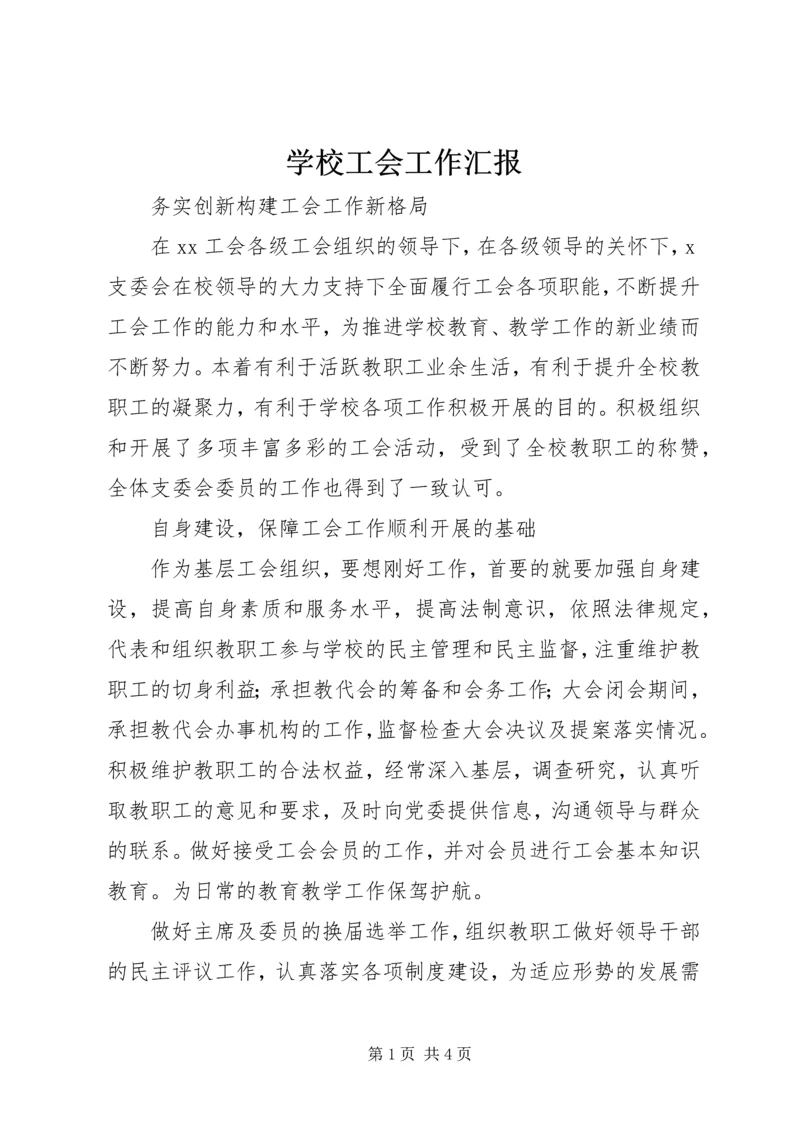 学校工会工作汇报

务实创新构建工会工作新格局

在 xx 工会各级工会组织的领导下，在各级领导的关怀下，x 支委会在校领导的大力支持下全面履行工会各项职能，不断提升工会工作的能力和水平，为推进学校教育、教学工作的新业绩而不断努力。本着有利于活跃教职工业余生活，有利于提升全校教职工的凝聚力，有利于学校各项工作积极开展的目的。积极组织和开展了多项丰富多彩的工会活动，受到了全校教职工的称赞，全体支委会委员的工作也得到了一致认可。

自身建设，保障工会工作顺利开展的基础

作为基层工会组织，要想刚好工作，首要的就要加强自身建设，提高自身素质和服务水平，提高法制意识，依照法律规定，代表和组织教职工参与学校的民主管理和民主监督，注重维护教职工的切身利益；承担教代会的筹备和会务工作；大会闭会期间，承担教代会办事机构的工作，监督检查大会决议及提案落实情况。积极维护教职工的合法权益，经常深入基层，调查研究，认真听取教职工的意见和要求，及时向党委提供信息，沟通领导与群众的联系。做好接受工会会员的工作，并对会员进行工会基本知识教育。为日常的教育教学工作保驾护航。

做好主席及委员的换届选举工作，组织教职工做好领导干部的民主评议工作，认真落实各项制度建设，为适应形势的发展需

第 1 页 共 4 页